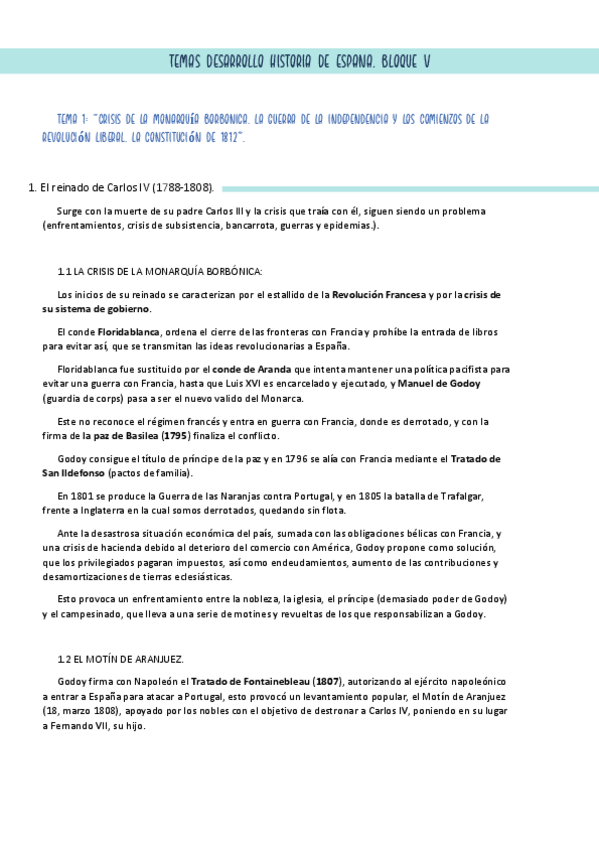 TEMAS DESARROLLO HISTORIA DE ESPAÑA. BLOQUE V

TEMA 1: "CRISIS DE LA MONARQUÍA BORBÓNICA. LA GUERRA DE LA INDEPENDENCIA Y LOS COMIENZOS DE LA REVOLUCIÓN LIBERAL. LA CONSTITUCIÓN DE 1812".

1. El reinado de Carlos IV (1788-1808).

Surge con la muerte de su padre Carlos III y la crisis que traía con él, siguen siendo un problema (enfrentamientos, crisis de subsistencia, bancarrota, guerras y epidemias.).

1.1 LA CRISIS DE LA MONARQUÍA BORBÓNICA:

Los inicios de su reinado se caracterizan por el estallido de la Revolución Francesa y por la crisis de su sistema de gobierno.

El conde Floridablanca, ordena el cierre de las fronteras con Francia y prohíbe la entrada de libros para evitar así, que se transmitan las ideas revolucionarias a España.

Floridablanca fue sustituido por el conde de Aranda que intenta mantener una política pacifista para evitar una guerra con Francia, hasta que Luis XVI es encarcelado y ejecutado, y Manuel de Godoy (guardia de corps) pasa a ser el nuevo valido del Monarca.

Este no reconoce el régimen francés y entra en guerra con Francia, donde es derrotado, y con la firma de la paz de Basilea (1795) finaliza el conflicto.

Godoy consigue el título de príncipe de la paz y en 1796 se alía con Francia mediante el Tratado de San Ildefonso (pactos de familia).

En 1801 se produce la Guerra de las Naranjas contra Portugal, y en 1805 la batalla de Trafalgar, frente a Inglaterra en la cual somos derrotados, quedando sin flota.

Ante la desastrosa situación económica del país, sumada con las obligaciones bélicas con Francia, y una crisis de hacienda debido al deterioro del comercio con América, Godoy propone como solución, que los privilegiados pagaran impuestos, así como endeudamientos, aumento de las contribuciones y desamortizaciones de tierras eclesiásticas.

Esto provoca un enfrentamiento entre la nobleza, la iglesia, el príncipe (demasiado poder de Godoy) y el campesinado, que lleva a una serie de motines y revueltas de los que responsabilizan a Godoy.

1.2 EL MOTÍN DE ARANJUEZ.

Godoy firma con Napoleón el Tratado de Fontainebleau (1807), autorizando al ejército napoleónico a entrar a España para atacar a Portugal, esto provocó un levantamiento popular, el Motín de Aranjuez (18, marzo 1808), apoyado por los nobles con el objetivo de destronar a Carlos IV, poniendo en su lugar a Fernando VII, su hijo.